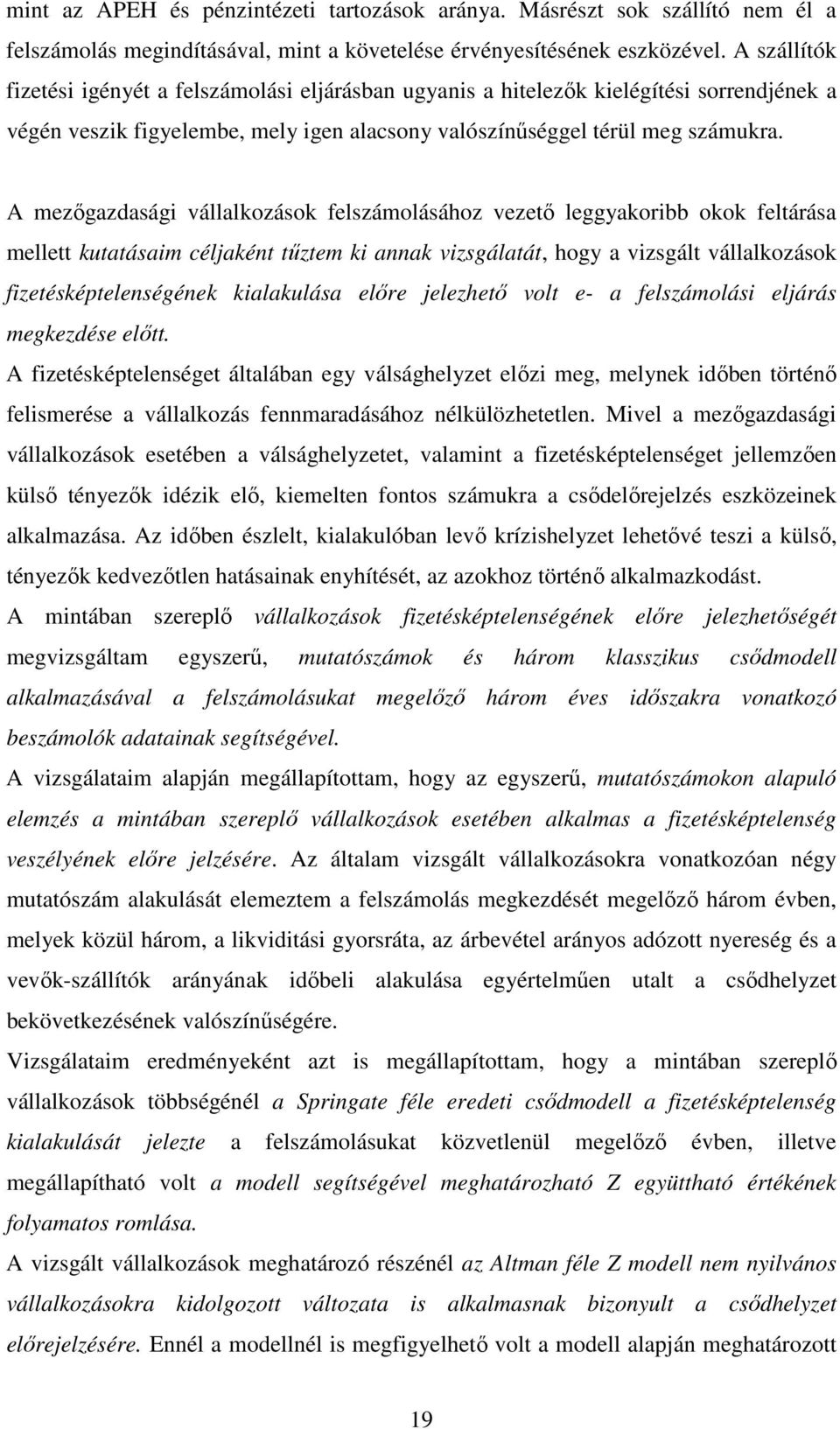 mint az APEH és pénzintézeti tartozások aránya. Másrészt sok szállító nem él a felszámolás megindításával, mint a követelése érvényesítésének eszközével. A szállítók fizetési igényét a felszámolási eljárásban ugyanis a hitelezők kielégítési sorrendjének a végén veszik figyelembe, mely igen alacsony valószínűséggel térül meg számukra.

A mezőgazdasági vállalkozások felszámolásához vezető leggyakoribb okok feltárása mellett kutatásaim céljaként tűztem ki annak vizsgálatát, hogy a vizsgált vállalkozások fizetésképtelenségének kialakulása előre jelezhető volt e- a felszámolási eljárás megkezdése előtt.

A fizetésképtelenséget általában egy válsághelyzet előzi meg, melynek időben történő felismerése a vállalkozás fennmaradásához nélkülözhetetlen. Mivel a mezőgazdasági vállalkozások esetében a válsághelyzetet, valamint a fizetésképtelenséget jellemzően külső tényezők idézik elő, kiemelten fontos számukra a csődelőrejelzés eszközeinek alkalmazása. Az időben észlelt, kialakulóban levő krízishelyzet lehetővé teszi a külső, tényezők kedvezőtlen hatásainak enyhítését, az azokhoz történő alkalmazkodást.

A mintában szereplő vállalkozások fizetésképtelenségének előre jelezhetőségét megvizsgáltam egyszerű, mutatószámok és három klasszikus csődmodell alkalmazásával a felszámolásukat megelőző három éves időszakra vonatkozó beszámolók adatainak segítségével.

A vizsgálataim alapján megállapítottam, hogy az egyszerű, mutatószámokon alapuló elemzés a mintában szereplő vállalkozások esetében alkalmas a fizetésképtelenség veszélyének előre jelzésére. Az általam vizsgált vállalkozásokra vonatkozóan négy mutatószám alakulását elemeztem a felszámolás megkezdését megelőző három évben, melyek közül három, a likviditási gyorsráta, az árbevétel arányos adózott nyereség és a vevők-szállítók arányának időbeli alakulása egyértelműen utalt a csődhelyzet bekövetkezésének valószínűségére.

Vizsgálataim eredményeként azt is megállapítottam, hogy a mintában szereplő vállalkozások többségénél a Springate féle eredeti csődmodell a fizetésképtelenség kialakulását jelezte a felszámolásukat közvetlenül megelőző évben, illetve megállapítható volt a modell segítségével meghatározható Z együttható értékének folyamatos romlása.

A vizsgált vállalkozások meghatározó részénél az Altman féle Z modell nem nyilvános vállalkozásokra kidolgozott változata is alkalmasnak bizonyult a csődhelyzet előrejelzésére. Ennél a modellnél is megfigyelhető volt a modell alapján meghatározott

19